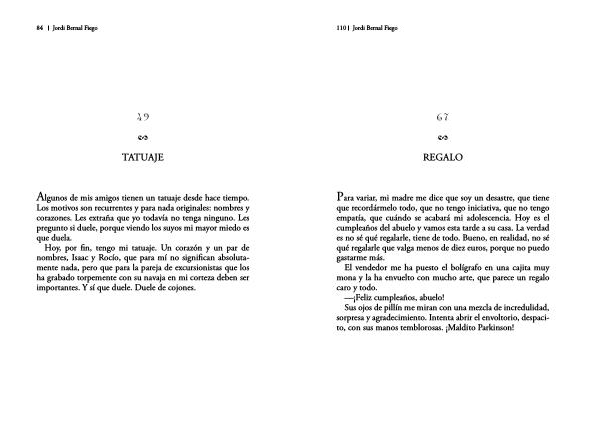 84 | Jordi Bernal Fiego

49

TATUAJE

Algunos de mis amigos tienen un tatuaje desde hace tiempo. Los motivos son recurrentes y para nada originales: nombres y corazones. Les extraña que yo todavía no tenga ninguno. Les pregunto si duele, porque viendo los suyos mi mayor miedo es que duela.

Hoy, por fin, tengo mi tatuaje. Un corazón y un par de nombres, Isaac y Rocío, que para mí no significan absolutamente nada, pero que para la pareja de excursionistas que los ha grabado torpemente con su navaja en mi corteza deben ser importantes. Y sí que duele. Duele de cojones.

110 | Jordi Bernal Fiego

67

REGALO

Para variar, mi madre me dice que soy un desastre, que tiene que recordármelo todo, que no tengo iniciativa, que no tengo empatía, que cuándo se acabará mi adolescencia. Hoy es el cumpleaños del abuelo y vamos esta tarde a su casa. La verdad es no sé qué regalarle, tiene de todo. Bueno, en realidad, no sé qué regalarle que valga menos de diez euros, porque no puedo gastarme más.

El vendedor me ha puesto el bolígrafo en una cajita muy mona y la ha envuelto con mucho arte, que parece un regalo caro y todo.

—¡Feliz cumpleaños, abuelo!

Sus ojos de pillín me miran con una mezcla de incredulidad, sorpresa y agradecimiento. Intenta abrir el envoltorio, despacito, con sus manos temblorosas. ¡Maldito Parkinson!